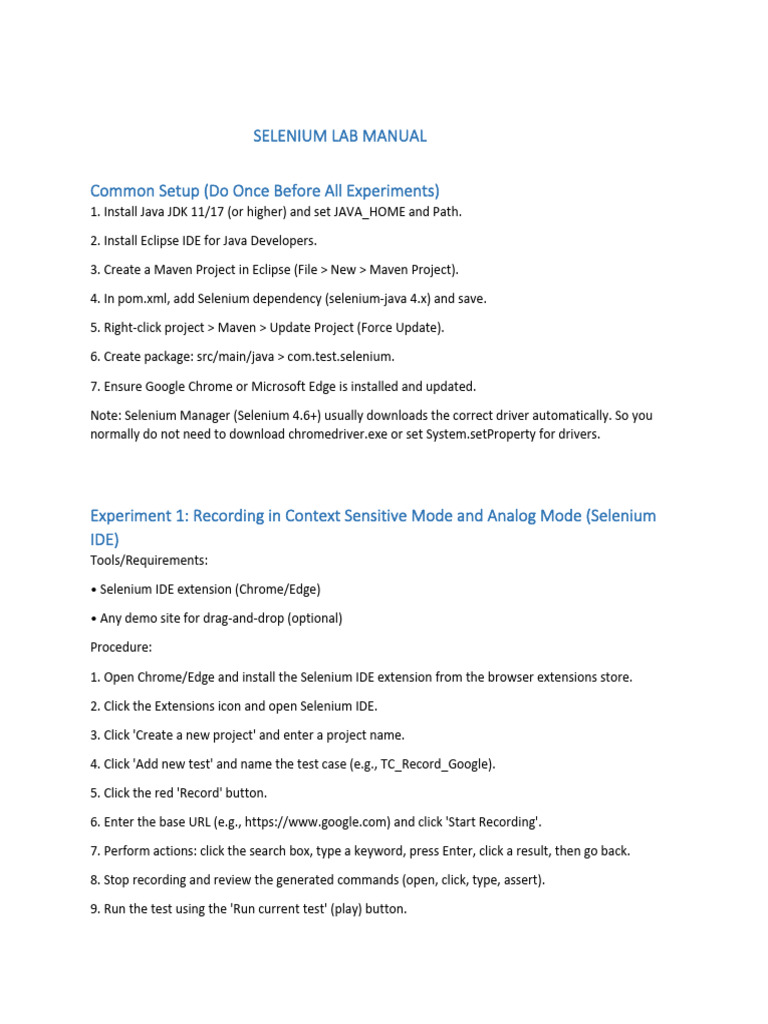 SELENIUM LAB MANUAL

Common Setup (Do Once Before All Experiments)

1. Install Java JDK 11/17 (or higher) and set JAVA_HOME and Path.

2. Install Eclipse IDE for Java Developers.

3. Create a Maven Project in Eclipse (File > New > Maven Project).

4. In pom.xml, add Selenium dependency (selenium-java 4.x) and save.

5. Right-click project > Maven > Update Project (Force Update).

6. Create package: src/main/java > com.test.selenium.

7. Ensure Google Chrome or Microsoft Edge is installed and updated.

Note: Selenium Manager (Selenium 4.6+) usually downloads the correct driver automatically. So you normally do not need to download chromedriver.exe or set System.setProperty for drivers.

Experiment 1: Recording in Context Sensitive Mode and Analog Mode (Selenium IDE)

Tools/Requirements:

• Selenium IDE extension (Chrome/Edge)

• Any demo site for drag-and-drop (optional)

Procedure:

1. Open Chrome/Edge and install the Selenium IDE extension from the browser extensions store.

2. Click the Extensions icon and open Selenium IDE.

3. Click 'Create a new project' and enter a project name.

4. Click 'Add new test' and name the test case (e.g., TC_Record_Google).

5. Click the red 'Record' button.

6. Enter the base URL (e.g., https://www.google.com) and click 'Start Recording'.

7. Perform actions: click the search box, type a keyword, press Enter, click a result, then go back.

8. Stop recording and review the generated commands (open, click, type, assert).

9. Run the test using the 'Run current test' (play) button.